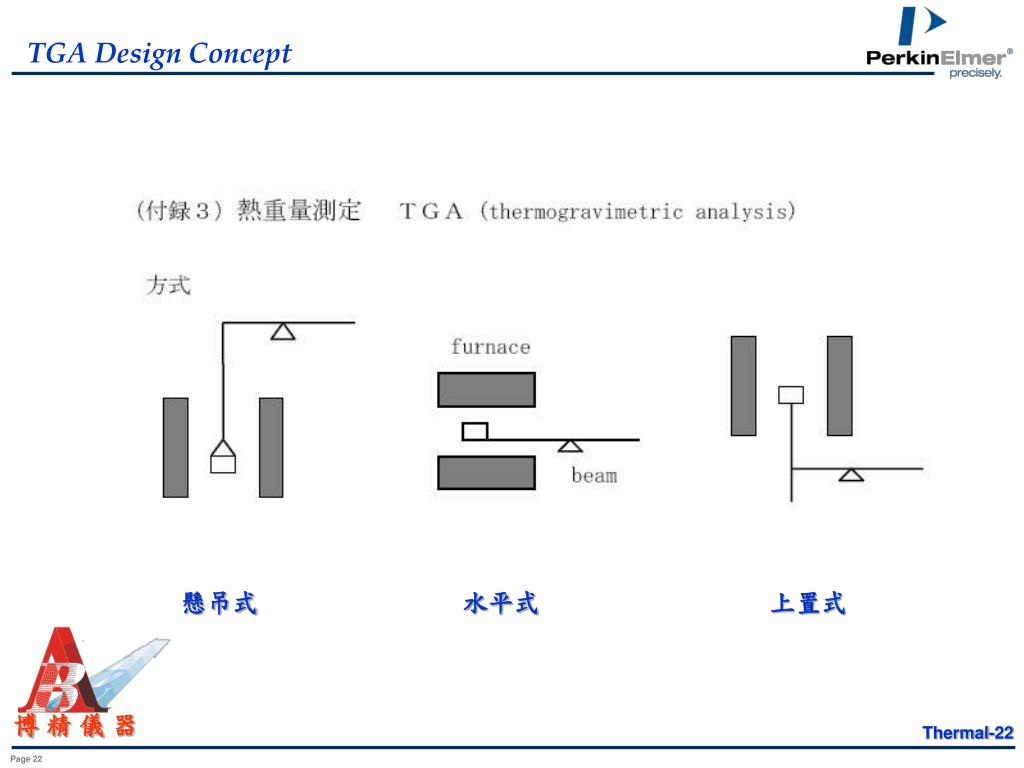 TGA Design Concept

PerkinElmer®
precisely.

(付録３) 熱重量測定　ＴＧＡ (thermogravimetric analysis)

方式

furnace

beam

懸吊式

水平式

上置式

博精儀器

Thermal-22

Page 22